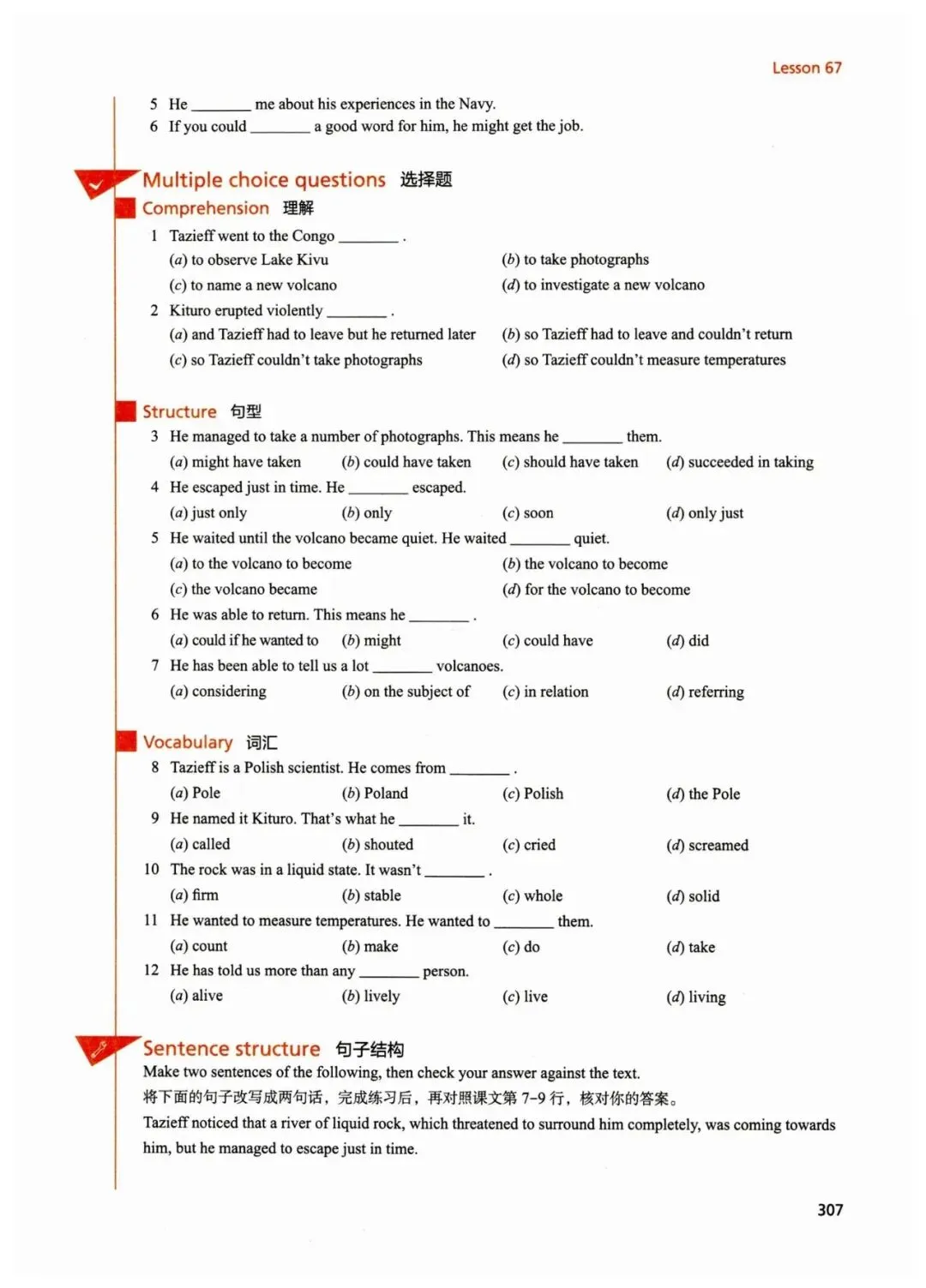 Lesson 67

5 He ________ me about his experiences in the Navy.
6 If you could ________ a good word for him, he might get the job.

Multiple choice questions 选择题

Comprehension 理解

1 Tazieff went to the Congo ________ .
(a) to observe Lake Kivu
(b) to take photographs
(c) to name a new volcano
(d) to investigate a new volcano

2 Kituro erupted violently ________ .
(a) and Tazieff had to leave but he returned later
(b) so Tazieff had to leave and couldn't return
(c) so Tazieff couldn't take photographs
(d) so Tazieff couldn't measure temperatures

Structure 句型

3 He managed to take a number of photographs. This means he ________ them.
(a) might have taken (b) could have taken (c) should have taken (d) succeeded in taking

4 He escaped just in time. He ________ escaped.
(a) just only (b) only (c) soon (d) only just

5 He waited until the volcano became quiet. He waited ________ quiet.
(a) to the volcano to become
(b) the volcano to become
(c) the volcano became
(d) for the volcano to become

6 He was able to return. This means he ________ .
(a) could if he wanted to (b) might (c) could have (d) did

7 He has been able to tell us a lot ________ volcanoes.
(a) considering (b) on the subject of (c) in relation (d) referring

Vocabulary 词汇

8 Tazieff is a Polish scientist. He comes from ________ .
(a) Pole (b) Poland (c) Polish (d) the Pole

9 He named it Kituro. That's what he ________ it.
(a) called (b) shouted (c) cried (d) screamed

10 The rock was in a liquid state. It wasn't ________ .
(a) firm (b) stable (c) whole (d) solid

11 He wanted to measure temperatures. He wanted to ________ them.
(a) count (b) make (c) do (d) take

12 He has told us more than any ________ person.
(a) alive (b) lively (c) live (d) living

Sentence structure 句子结构

Make two sentences of the following, then check your answer against the text.
将下面的句子改写成两句话，完成练习后，再对照课文第 7-9 行，核对你的答案。
Tazieff noticed that a river of liquid rock, which threatened to surround him completely, was coming towards him, but he managed to escape just in time.

307